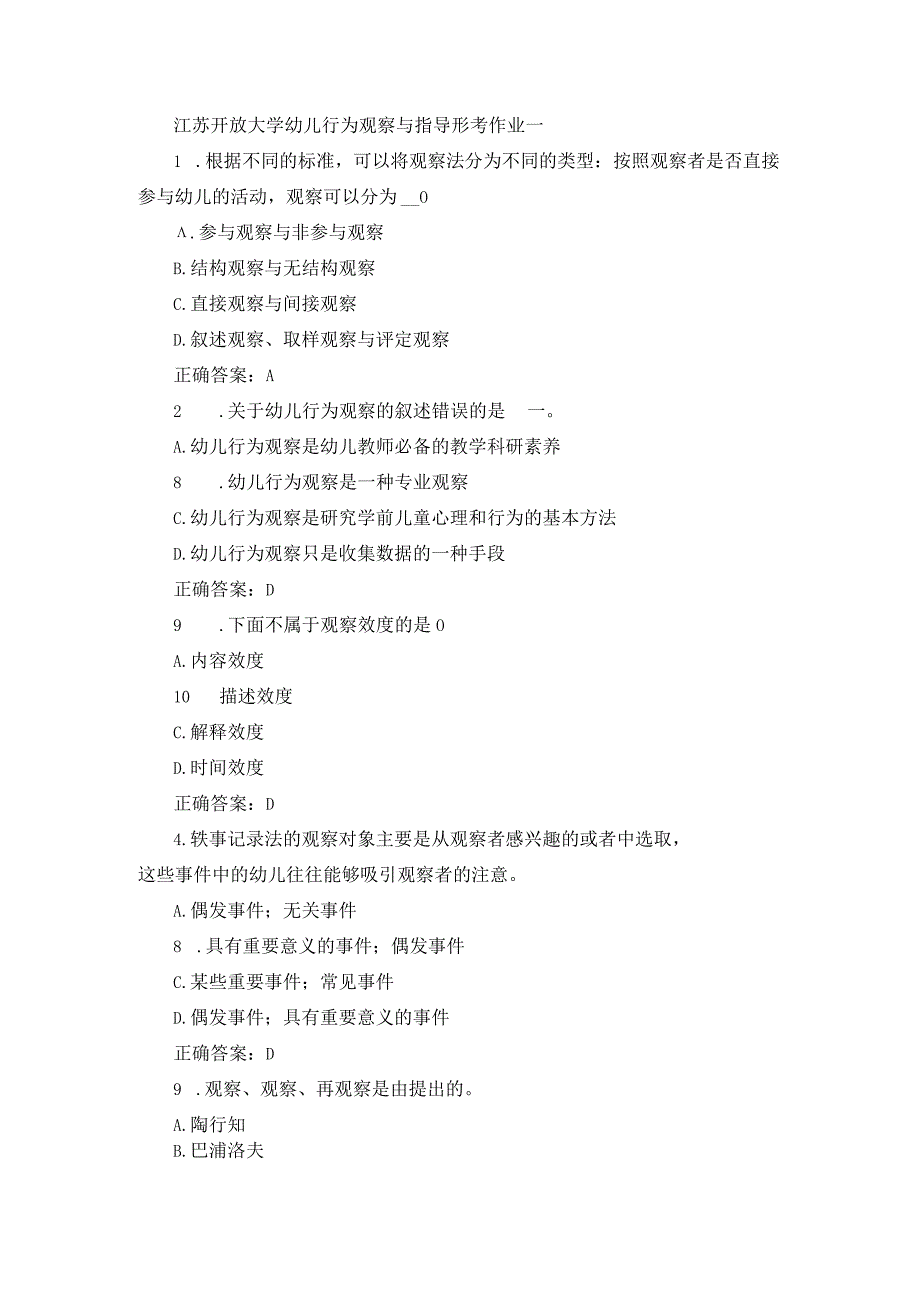 江苏开放大学幼儿行为观察与指导形考作业一

1 .根据不同的标准，可以将观察法分为不同的类型：按照观察者是否直接参与幼儿的活动，观察可以分为 __0

A.参与观察与非参与观察

B.结构观察与无结构观察

C.直接观察与间接观察

D.叙述观察、取样观察与评定观察

正确答案：A

2 .关于幼儿行为观察的叙述错误的是 一。

A.幼儿行为观察是幼儿教师必备的教学科研素养

8 .幼儿行为观察是一种专业观察

C.幼儿行为观察是研究学前儿童心理和行为的基本方法

D.幼儿行为观察只是收集数据的一种手段

正确答案：D

9 .下面不属于观察效度的是 0

A.内容效度

10 描述效度

C.解释效度

D.时间效度

正确答案：D

4.轶事记录法的观察对象主要是从观察者感兴趣的或者中选取，这些事件中的幼儿往往能够吸引观察者的注意。

A.偶发事件；无关事件

8 .具有重要意义的事件；偶发事件

C.某些重要事件；常见事件

D.偶发事件；具有重要意义的事件

正确答案：D

9 .观察、观察、再观察是由提出的。

A.陶行知

B.巴浦洛夫